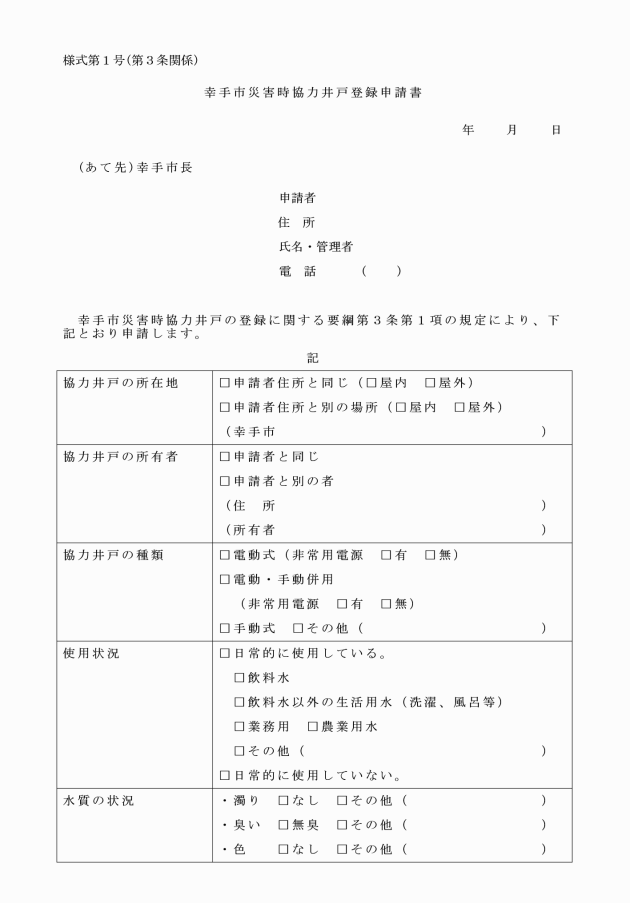 様式第１号(第３条関係)

幸手市災害時協力井戸登録申請書

年　　月　　日

（あて先）幸手市長

申請者
住　所
氏名・管理者
電　話　　　（　　）

幸手市災害時協力井戸の登録に関する要綱第３条第１項の規定により、下記とおり申請します。

記

| 協力井戸の所在地 | □申請者住所と同じ（□屋内　□屋外）<br>□申請者住所と別の場所（□屋内　□屋外）<br>（幸手市　　　　　　　　　　　　　） |
|---|---|
| 協力井戸の所有者 | □申請者と同じ<br>□申請者と別の者<br>（住　所　　　　　　　　　　　　　）<br>（所有者　　　　　　　　　　　　　） |
| 協力井戸の種類 | □電動式（非常用電源　□有　□無）<br>□電動・手動併用<br>（非常用電源　□有　□無）<br>□手動式　□その他（　　　　　　　） |
| 使用状況 | □日常的に使用している。<br>□飲料水<br>□飲料水以外の生活用水（洗濯、風呂等）<br>□業務用　□農業用水<br>□その他（　　　　　　　　　　　）<br>□日常的に使用していない。 |
| 水質の状況 | ・濁り　□なし　□その他（　　　　　）<br>・臭い　□無臭　□その他（　　　　　）<br>・色　　□なし　□その他（　　　　　） |